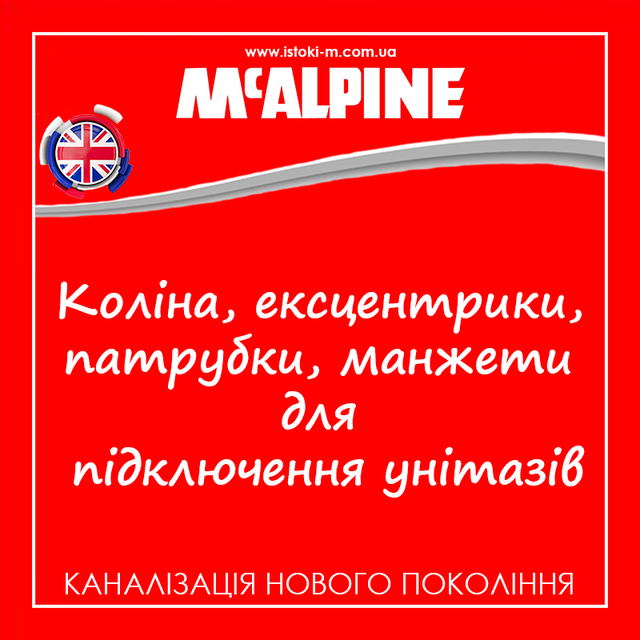 www.istoki-m.com.ua

McALPINE

Коліна, ексцентрики, патрубки, манжети для підключення унітазів

КАНАЛІЗАЦІЯ НОВОГО ПОКОЛІННЯ